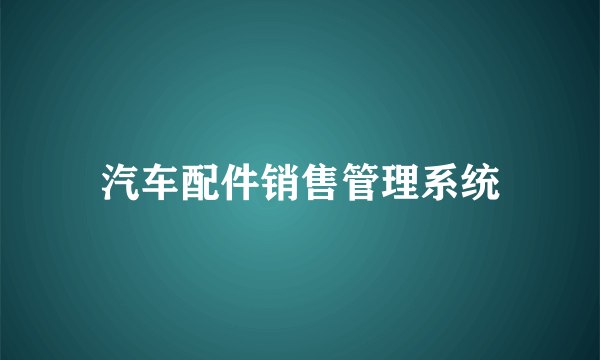 汽车配件销售管理系统